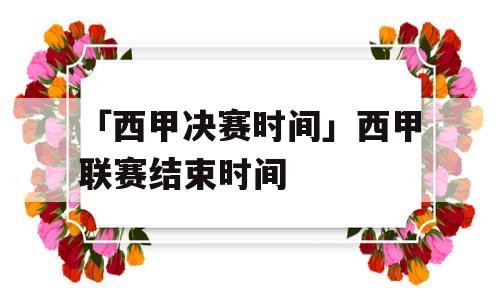 「西甲决赛时间」西甲联赛结束时间